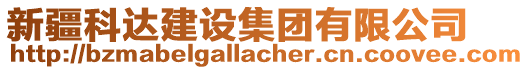 新疆科达建设集团有限公司
http://bzmabelgallacher.cn.coovee.com